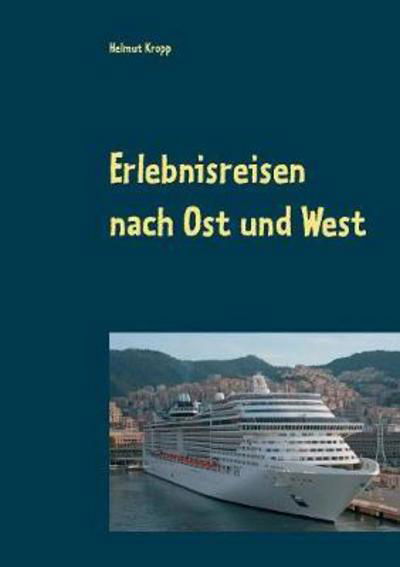 Helmut Kropp

Erlebnisreisen nach Ost und West